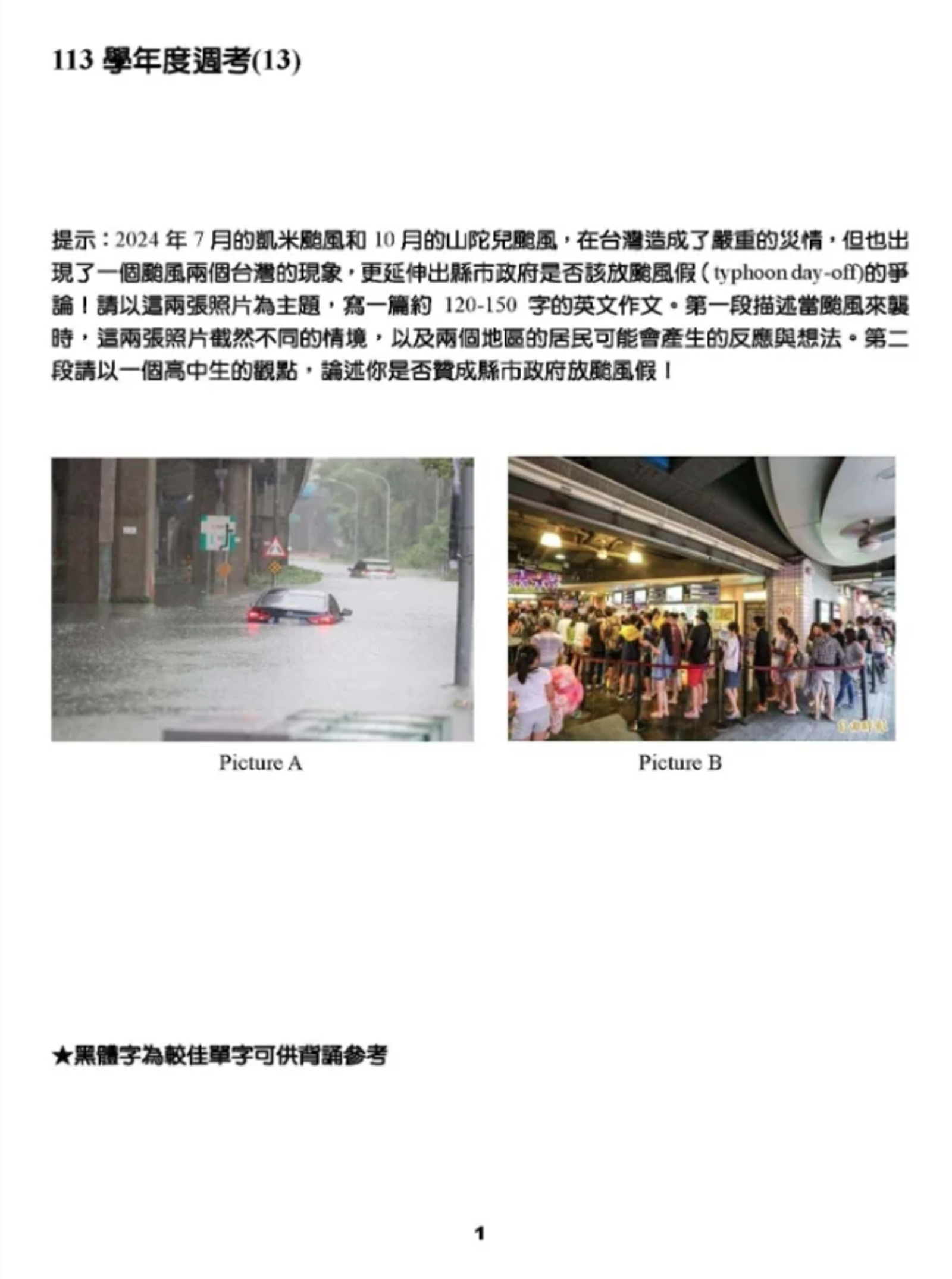 113 學年度週考(13)

提示：2024 年 7 月的凱米颱風和 10 月的山陀兒颱風，在台灣造成了嚴重的災情，但也出現了一個颱風兩個台灣的現象，更延伸出縣市政府是否該放颱風假（typhoon day-off)的爭論！請以這兩張照片為主題，寫一篇約 120-150 字的英文作文。第一段描述當颱風來襲時，這兩張照片截然不同的情境，以及兩個地區的居民可能會產生的反應與想法。第二段請以一個高中生的觀點，論述你是否贊成縣市政府放颱風假！

Picture A

Picture B

★黑體字為較佳單字可供背誦參考

1